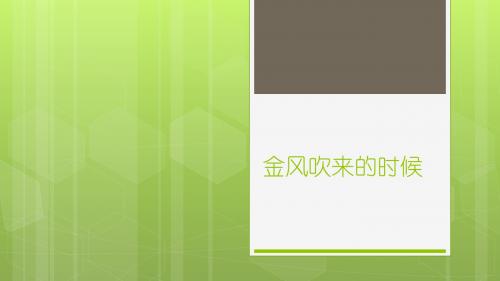 金风吹来的时候